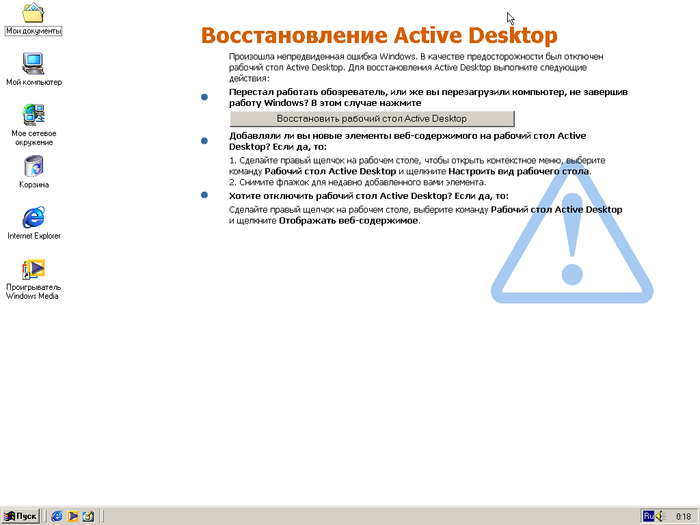 Мои документы

Мой компьютер

Мое сетевое окружение

Корзина

Internet Explorer

Проигрыватель Windows Media

Восстановление Active Desktop

Произошла непредвиденная ошибка Windows. В качестве предосторожности был отключен рабочий стол Active Desktop. Для восстановления Active Desktop выполните следующие действия:

Перестал работать обозреватель, или же вы перезагрузили компьютер, не завершив работу Windows? В этом случае нажмите

Восстановить рабочий стол Active Desktop

Добавляли ли вы новые элементы веб-содержимого на рабочий стол Active Desktop? Если да, то:

1. Сделайте правый щелчок на рабочем столе, чтобы открыть контекстное меню, выберите команду Рабочий стол Active Desktop и щелкните Настроить вид рабочего стола.
2. Снимите флажок для недавно добавленного вами элемента.

Хотите отключить рабочий стол Active Desktop? Если да, то:

Сделайте правый щелчок на рабочем столе, выберите команду Рабочий стол Active Desktop и щелкните Отображать веб-содержимое.

Пуск

Ru 0:18